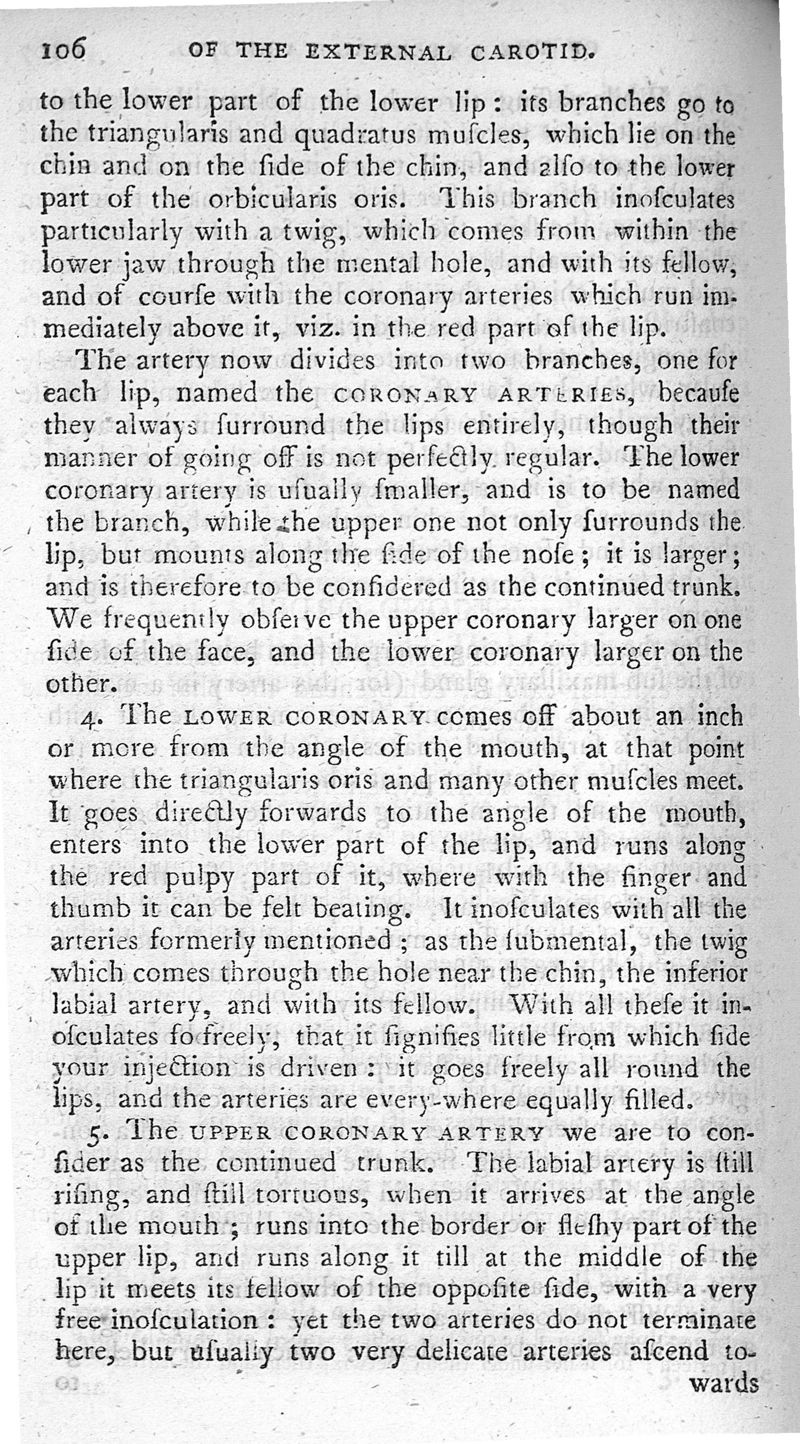 106 OF THE EXTERNAL CAROTID.

to the lower part of the lower lip: its branches go to the triangularis and quadratus muſcles, which lie on the chin and on the ſide of the chin, and alſo to the lower part of the orbicularis oris. This branch inoſculates particularly with a twig, which comes from within the lower jaw through the mental hole, and with its fellow, and of courſe with the coronary arteries which run immediately above it, viz. in the red part of the lip.

The artery now divides into two branches, one for each lip, named the CORONARY ARTERIES, becauſe they always ſurround the lips entirely, though their manner of going off is not perfectly regular. The lower coronary artery is uſually ſmaller, and is to be named the branch, while the upper one not only ſurrounds the lip, but mounts along the ſide of the noſe; it is larger; and is therefore to be conſidered as the continued trunk. We frequently obſerve the upper coronary larger on one ſide of the face, and the lower coronary larger on the other.

4. The LOWER CORONARY comes off about an inch or more from the angle of the mouth, at that point where the triangularis oris and many other muſcles meet. It goes directly forwards to the angle of the mouth, enters into the lower part of the lip, and runs along the red pulpy part of it, where with the finger and thumb it can be felt beating. It inoſculates with all the arteries formerly mentioned; as the ſubmental, the twig which comes through the hole near the chin, the inferior labial artery, and with its fellow. With all theſe it inoſculates ſo freely, that it ſignifies little from which ſide your injection is driven: it goes freely all round the lips, and the arteries are every-where equally filled.

5. The UPPER CORONARY ARTERY we are to conſider as the continued trunk. The labial artery is ſtill riſing, and ſtill tortuous, when it arrives at the angle of the mouth; runs into the border or fleſhy part of the upper lip, and runs along it till at the middle of the lip it meets its fellow of the oppoſite ſide, with a very free inoſculation: yet the two arteries do not terminate here, but uſually two very delicate arteries aſcend towards